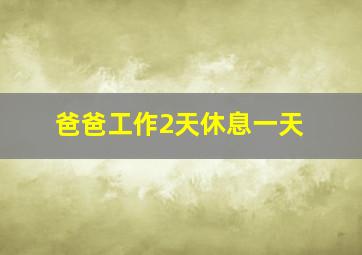 爸爸工作2天休息一天